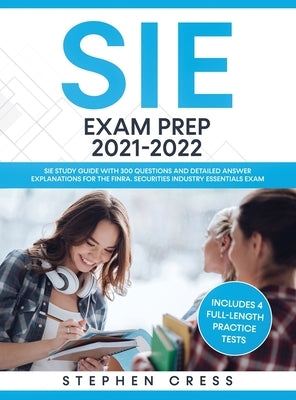 SIE

EXAM PREP
2021-2022

SIE STUDY GUIDE WITH 300 QUESTIONS AND DETAILED ANSWER EXPLANATIONS FOR THE FINRA. SECURITIES INDUSTRY ESSENTIALS EXAM

INCLUDES 4 FULL-LENGTH PRACTICE TESTS

STEPHEN CRESS